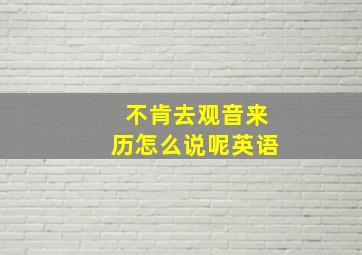 不肯去观音来历怎么说呢英语